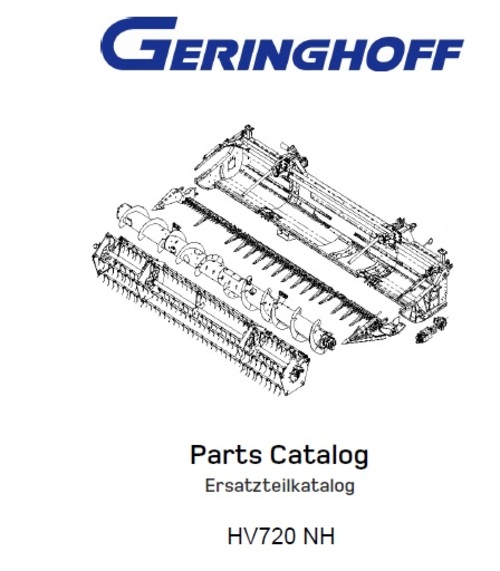 GERINGHOFF

Parts Catalog

Ersatzteilkatalog

HV720 NH